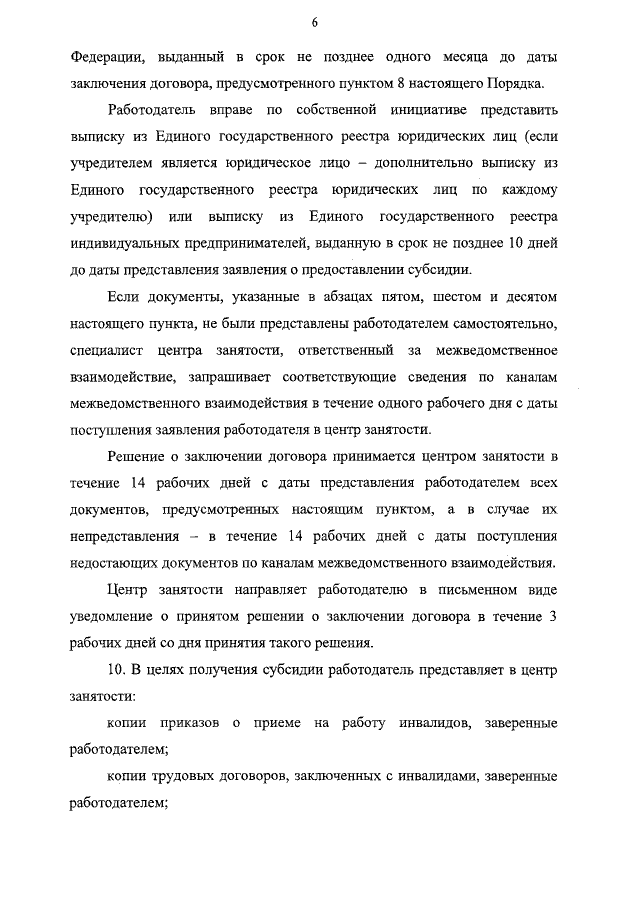 6

Федерации, выданный в срок не позднее одного месяца до даты заключения договора, предусмотренного пунктом 8 настоящего Порядка.

Работодатель вправе по собственной инициативе представить выписку из Единого государственного реестра юридических лиц (если учредителем является юридическое лицо – дополнительно выписку из Единого государственного реестра юридических лиц по каждому учредителю) или выписку из Единого государственного реестра индивидуальных предпринимателей, выданную в срок не позднее 10 дней до даты представления заявления о предоставлении субсидии.

Если документы, указанные в абзацах пятом, шестом и десятом настоящего пункта, не были представлены работодателем самостоятельно, специалист центра занятости, ответственный за межведомственное взаимодействие, запрашивает соответствующие сведения по каналам межведомственного взаимодействия в течение одного рабочего дня с даты поступления заявления работодателя в центр занятости.

Решение о заключении договора принимается центром занятости в течение 14 рабочих дней с даты представления работодателем всех документов, предусмотренных настоящим пунктом, а в случае их непредставления – в течение 14 рабочих дней с даты поступления недостающих документов по каналам межведомственного взаимодействия.

Центр занятости направляет работодателю в письменном виде уведомление о принятом решении о заключении договора в течение 3 рабочих дней со дня принятия такого решения.

10. В целях получения субсидии работодатель представляет в центр занятости:

копии приказов о приеме на работу инвалидов, заверенные работодателем;

копии трудовых договоров, заключенных с инвалидами, заверенные работодателем;